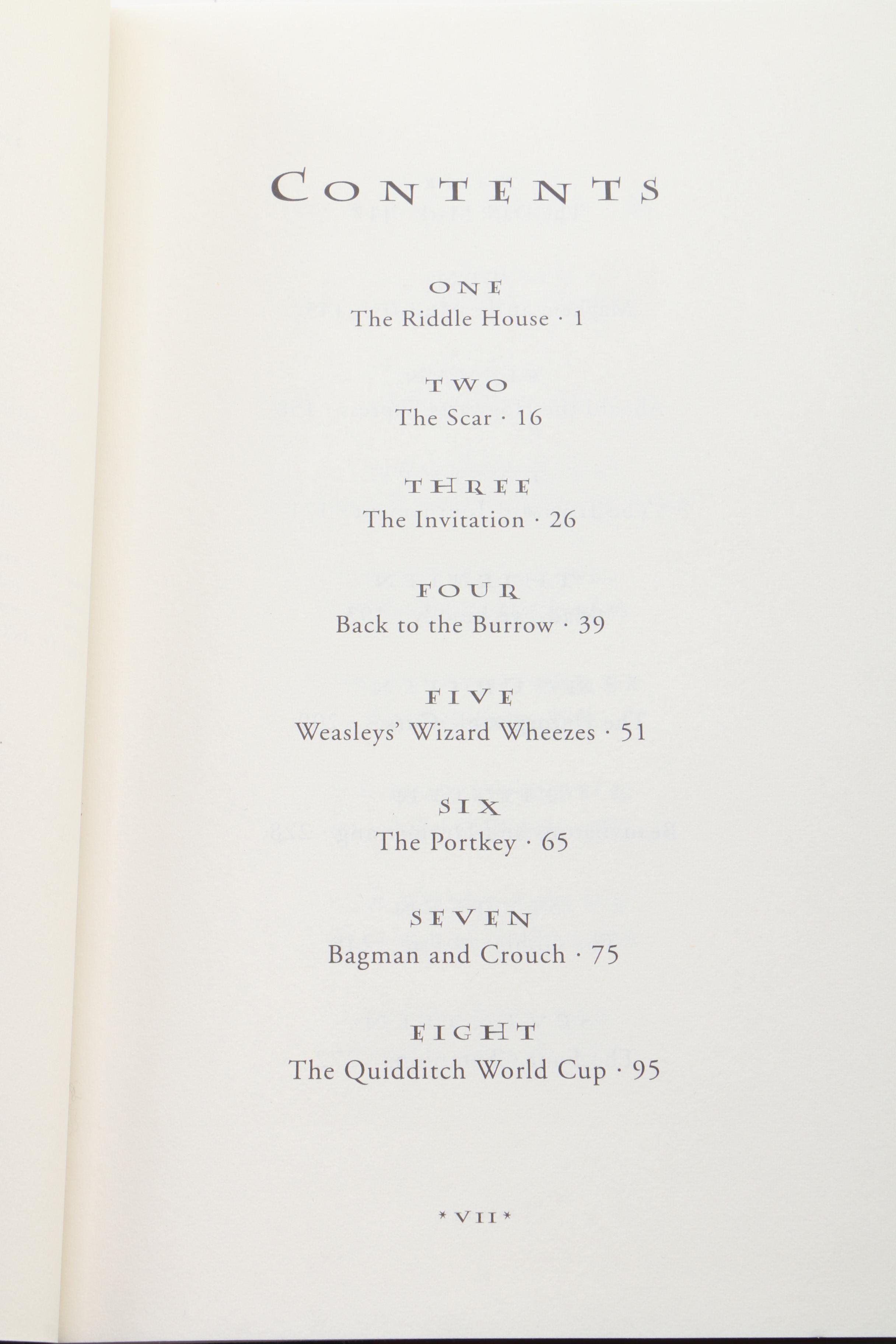 CONTENTS

ONE
The Riddle House · 1

TWO
The Scar · 16

THREE
The Invitation · 26

FOUR
Back to the Burrow · 39

FIVE
Weasleys' Wizard Wheezes · 51

SIX
The Portkey · 65

SEVEN
Bagman and Crouch · 75

EIGHT
The Quidditch World Cup · 95

* VII *